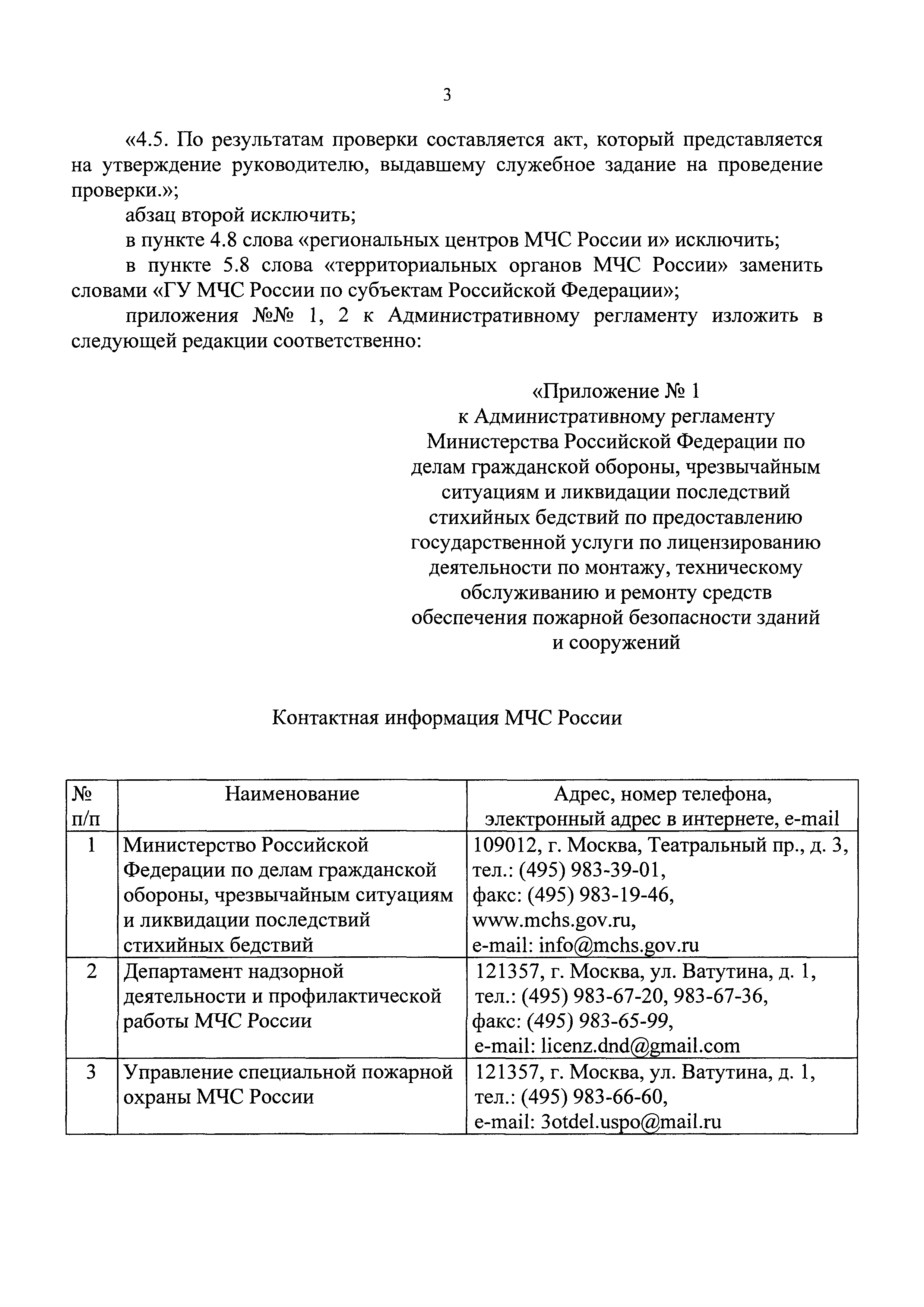 3

«4.5. По результатам проверки составляется акт, который представляется на утверждение руководителю, выдавшему служебное задание на проведение проверки.»;

абзац второй исключить;

в пункте 4.8 слова «региональных центров МЧС России и» исключить;

в пункте 5.8 слова «территориальных органов МЧС России» заменить словами «ГУ МЧС России по субъектам Российской Федерации»;

приложения №№ 1, 2 к Административному регламенту изложить в следующей редакции соответственно:

«Приложение № 1
к Административному регламенту Министерства Российской Федерации по делам гражданской обороны, чрезвычайным ситуациям и ликвидации последствий стихийных бедствий по предоставлению государственной услуги по лицензированию деятельности по монтажу, техническому обслуживанию и ремонту средств обеспечения пожарной безопасности зданий и сооружений

Контактная информация МЧС России

| № п/п | Наименование | Адрес, номер телефона, электронный адрес в интернете, e-mail |
|---|---|---|
| 1 | Министерство Российской Федерации по делам гражданской обороны, чрезвычайным ситуациям и ликвидации последствий стихийных бедствий | 109012, г. Москва, Театральный пр., д. 3, тел.: (495) 983-39-01, факс: (495) 983-19-46, www.mchs.gov.ru, e-mail: info@mchs.gov.ru |
| 2 | Департамент надзорной деятельности и профилактической работы МЧС России | 121357, г. Москва, ул. Ватутина, д. 1, тел.: (495) 983-67-20, 983-67-36, факс: (495) 983-65-99, e-mail: licenz.dnd@gmail.com |
| 3 | Управление специальной пожарной охраны МЧС России | 121357, г. Москва, ул. Ватутина, д. 1, тел.: (495) 983-66-60, e-mail: 3otdel.uspo@mail.ru |